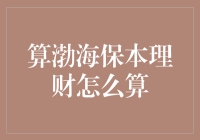 算渤海保本理财怎么算